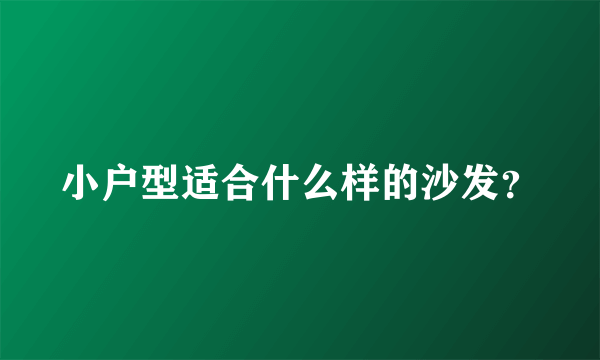 小户型适合什么样的沙发?